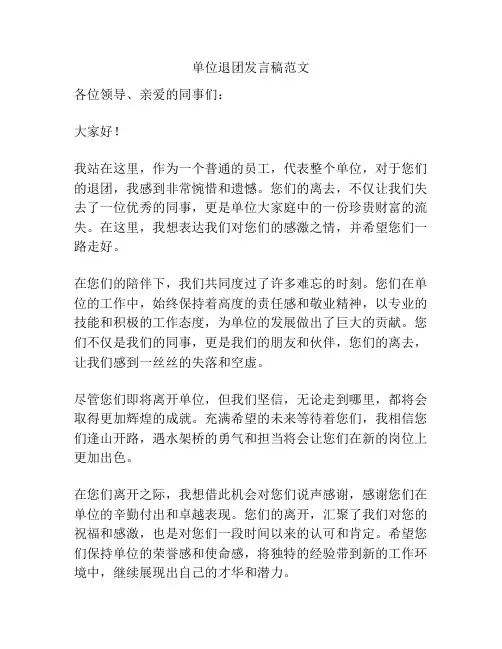 单位退团发言稿范文

各位领导、亲爱的同事们：

大家好！

我站在这里，作为一个普通的员工，代表整个单位，对于您们的退团，我感到非常惋惜和遗憾。您们的离去，不仅让我们失去了一位优秀的同事，更是单位大家庭中的一份珍贵财富的流失。在这里，我想表达我们对您们的感激之情，并希望您们一路走好。

在您们的陪伴下，我们共同度过了许多难忘的时刻。您们在单位的工作中，始终保持着高度的责任感和敬业精神，以专业的技能和积极的工作态度，为单位的发展做出了巨大的贡献。您们不仅是我们的同事，更是我们的朋友和伙伴，您们的离去，让我们感到一丝丝的失落和空虚。

尽管您们即将离开单位，但我们坚信，无论走到哪里，都将会取得更加辉煌的成就。充满希望的未来等待着您们，我相信您们逢山开路，遇水架桥的勇气和担当将会让您们在新的岗位上更加出色。

在您们离开之际，我想借此机会对您们说声感谢，感谢您们在单位的辛勤付出和卓越表现。您们的离开，汇聚了我们对您的祝福和感激，也是对您们一段时间以来的认可和肯定。希望您们保持单位的荣誉感和使命感，将独特的经验带到新的工作环境中，继续展现出自己的才华和潜力。